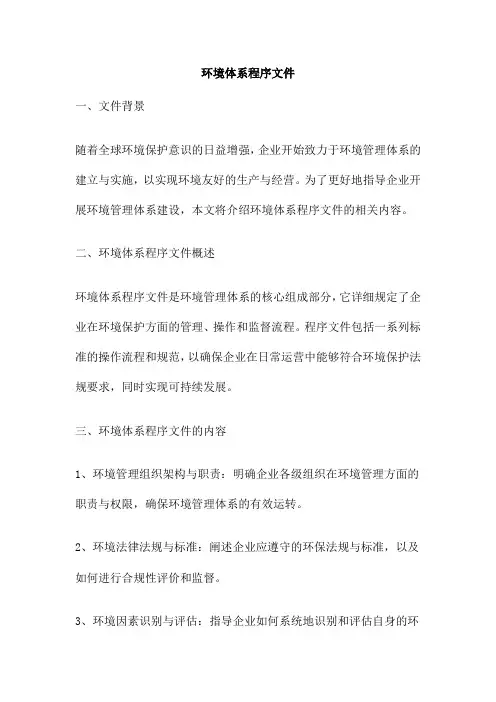 环境体系程序文件

一、文件背景

随着全球环境保护意识的日益增强，企业开始致力于环境管理体系的建立与实施，以实现环境友好的生产与经营。为了更好地指导企业开展环境管理体系建设，本文将介绍环境体系程序文件的相关内容。

二、环境体系程序文件概述

环境体系程序文件是环境管理体系的核心组成部分，它详细规定了企业在环境保护方面的管理、操作和监督流程。程序文件包括一系列标准的操作流程和规范，以确保企业在日常运营中能够符合环境保护法规要求，同时实现可持续发展。

三、环境体系程序文件的内容

1、环境管理组织架构与职责：明确企业各级组织在环境管理方面的职责与权限，确保环境管理体系的有效运转。

2、环境法律法规与标准：阐述企业应遵守的环保法规与标准，以及如何进行合规性评价和监督。

3、环境因素识别与评估：指导企业如何系统地识别和评估自身的环